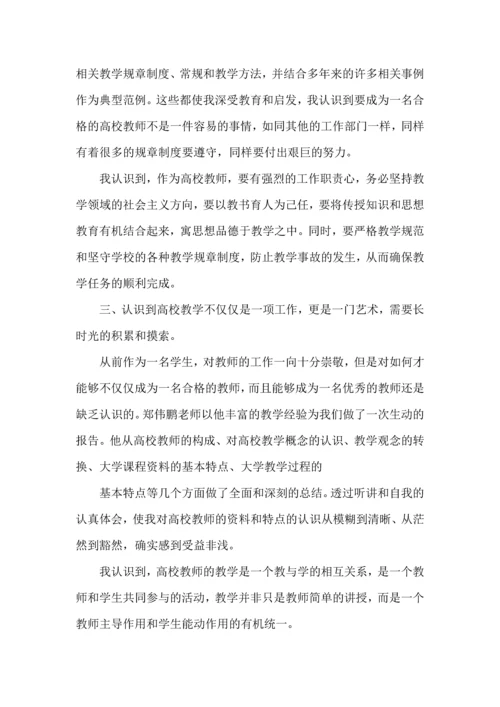 相关教学规章制度、常规和教学方法，并结合多年来的许多相关事例作为典型范例。这些都使我深受教育和启发，我认识到要成为一名合格的高校教师不是一件容易的事情，如同其他的工作部门一样，同样有着很多的规章制度要遵守，同样要付出艰巨的努力。

我认识到，作为高校教师，要有强烈的工作职责心，务必坚持教学领域的社会主义方向，要以教书育人为己任，要将传授知识和思想教育有机结合起来，寓思想品德于教学之中。同时，要严格教学规范和坚守学校的各种教学规章制度，防止教学事故的发生，从而确保教学任务的顺利完成。

三、认识到高校教学不仅仅是一项工作，更是一门艺术，需要长时光的积累和摸索。

从前作为一名学生，对教师的工作一向十分崇敬，但是对如何才能够不仅仅成为一名合格的教师，而且能够成为一名优秀的教师还是缺乏认识的。郑伟鹏老师以他丰富的教学经验为我们做了一次生动的报告。他从高校教师的构成、对高校教学概念的认识、教学观念的转换、大学课程资料的基本特点、大学教学过程的

基本特点等几个方面做了全面和深刻的总结。透过听讲和自我的认真体会，使我对高校教师的资料和特点的认识从模糊到清晰、从茫然到豁然，确实感到受益非浅。

我认识到，高校教师的教学是一个教与学的相互关系，是一个教师和学生共同参与的活动，教学并非只是教师简单的讲授，而是一个教师主导作用和学生能动作用的有机统一。